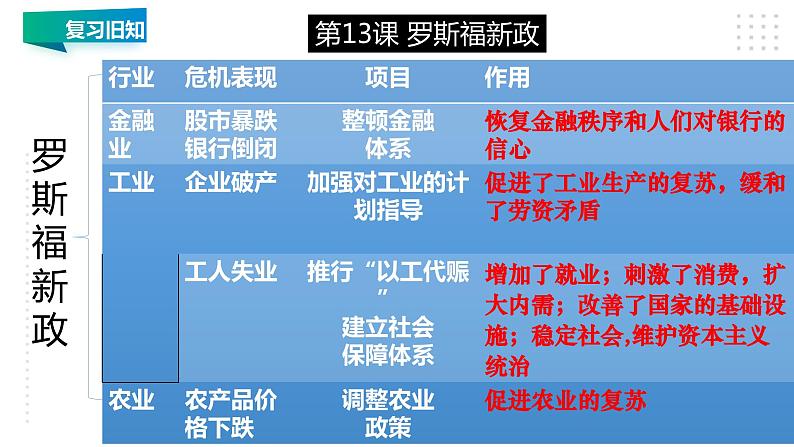 复习旧知

第13课 罗斯福新政

罗斯福新政

| 行业 | 危机表现 | 项目 | 作用 |
|---|---|---|---|
| 金融业 | 股市暴跌 银行倒闭 | 整顿金融体系 | 恢复金融秩序和人们对银行的信心 |
| 工业 | 企业破产 | 加强对工业的计划指导 | 促进了工业生产的复苏，缓和了劳资矛盾 |
| | 工人失业 | 推行“以工代赈” 建立社会保障体系 | 增加了就业；刺激了消费，扩大内需；改善了国家的基础设施；稳定社会,维护资本主义统治 |
| 农业 | 农产品价格下跌 | 调整农业政策 | 促进农业的复苏 |